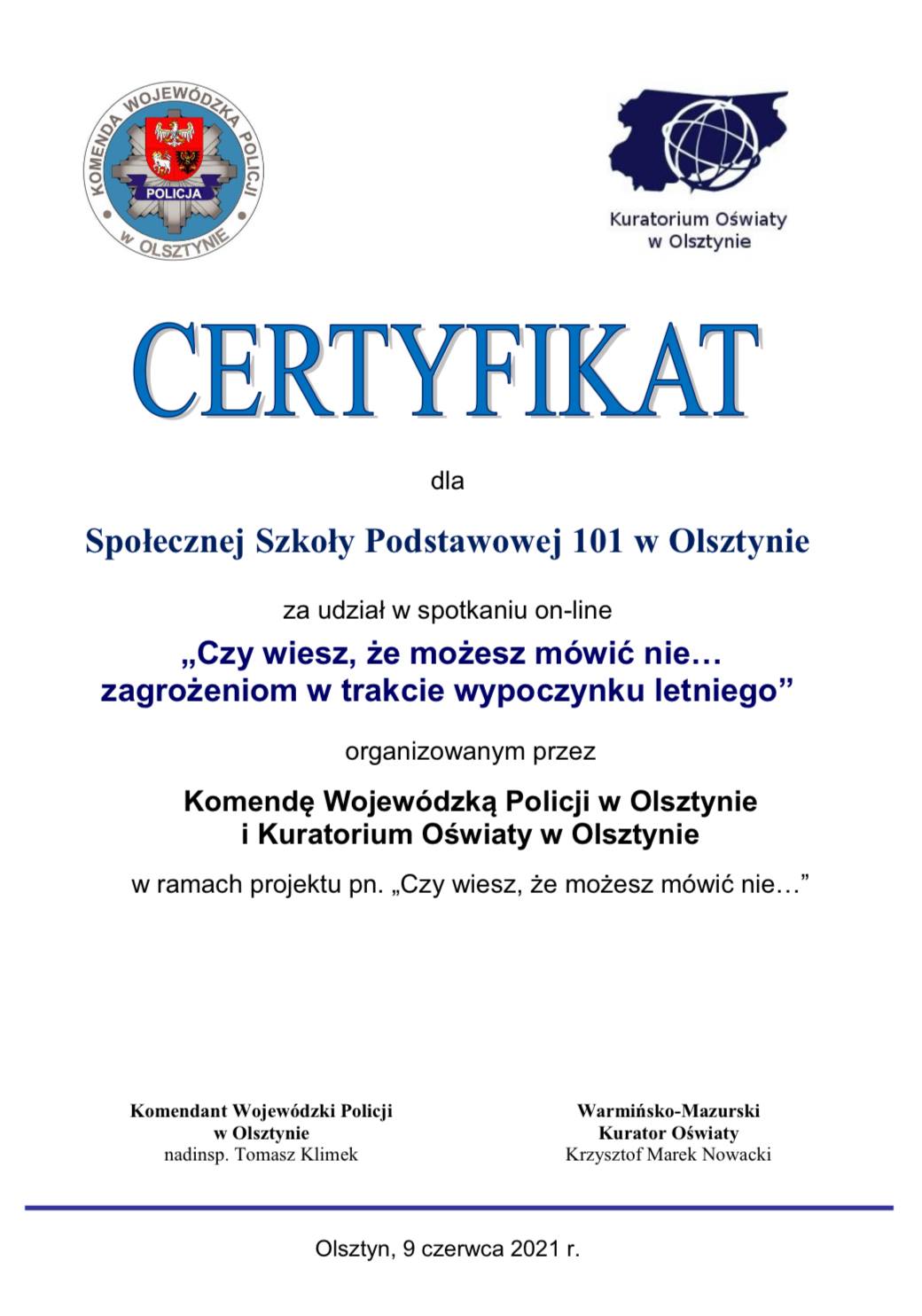 KOMENDA WOJEWÓDZKA POLICJI W OLSZTYNIE
POLICJA

Kuratorium Oświaty w Olsztynie

CERTYFIKAT

dla

Społecznej Szkoły Podstawowej 101 w Olsztynie

za udział w spotkaniu on-line

„Czy wiesz, że możesz mówić nie… zagrożeniom w trakcie wypoczynku letniego”

organizowanym przez

Komendę Wojewódzką Policji w Olsztynie i Kuratorium Oświaty w Olsztynie

w ramach projektu pn. „Czy wiesz, że możesz mówić nie…”

Komendant Wojewódzki Policji
w Olsztynie
nadinsp. Tomasz Klimek

Warmińsko-Mazurski
Kurator Oświaty
Krzysztof Marek Nowacki

Olsztyn, 9 czerwca 2021 r.